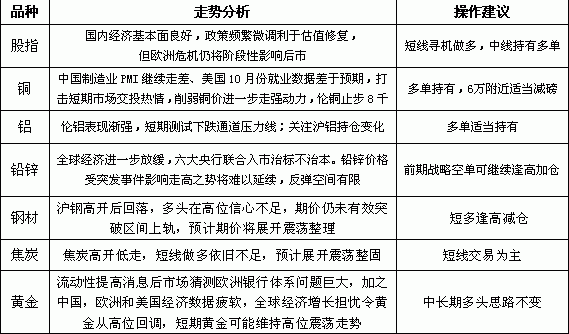 | 品种 | 走势分析 | 操作建议 |
|---|---|---|
| 股指 | 国内经济基本面良好，政策频繁微调利于估值修复，但欧洲危机仍将阶段性影响后市 | 短线寻机做多，中线持有多单 |
| 铜 | 中国制造业 PMI 继续走差、美国 10 月份就业数据差于预期，打击短期市场交投热情，削弱铜价进一步走强动力，伦铜止步 8 千 | 多单持有，6万附近适当减磅 |
| 铝 | 伦铝表现渐强，短期测试下跌通道压力线；关注沪铝持仓变化 | 多单适当持有 |
| 铅锌 | 全球经济进一步放缓，六大央行联合入市治标不治本。铅锌价格受突发事件影响走高之势将难以延续，反弹空间有限 | 前期战略空单可继续逢高加仓 |
| 钢材 | 沪钢高开后回落，多头在高位信心不足，期价仍未有效突破区间上轨，预计期价将展开震荡整理 | 短多逢高减仓 |
| 焦炭 | 焦炭高开低走，短线做多依旧不足，预计展开震荡整固 | 短线交易为主 |
| 黄金 | 流动性提高消息后市场猜测欧洲银行体系问题巨大，加之中国，欧洲和美国经济数据疲软，全球经济增长担忧令黄金从高位回调，短期黄金可能维持高位震荡走势 | 中长期多头思路不变 |